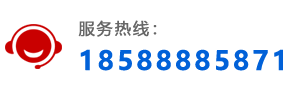 服务热线：
18588885871